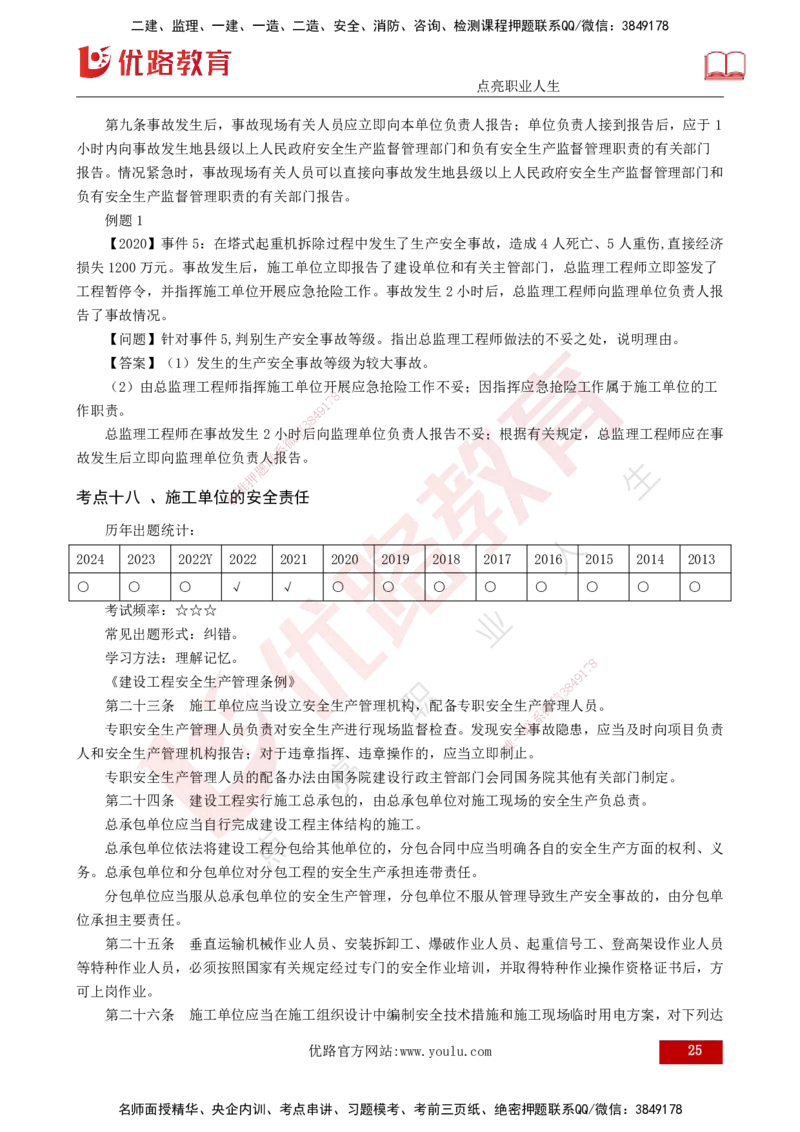 二建、监理、一建、一造、二造、安全、消防、咨询、检测课程押题联系QQ/微信：3849178

优路教育

点亮职业人生

第九条事故发生后，事故现场有关人员应立即向本单位负责人报告；单位负责人接到报告后，应于 1 小时内向事故发生地县级以上人民政府安全生产监督管理部门和负有安全生产监督管理职责的有关部门报告。情况紧急时，事故现场有关人员可以直接向事故发生地县级以上人民政府安全生产监督管理部门和负有安全生产监督管理职责的有关部门报告。

例题 1

【2020】事件 5：在塔式起重机拆除过程中发生了生产安全事故，造成 4 人死亡、5 人重伤,直接经济损失 1200 万元。事故发生后，施工单位立即报告了建设单位和有关主管部门，总监理工程师立即签发了工程暂停令，并指挥施工单位开展应急抢险工作。事故发生 2 小时后，总监理工程师向监理单位负责人报告了事故情况。

【问题】针对事件 5,判别生产安全事故等级。指出总监理工程师做法的不妥之处，说明理由。

【答案】（1）发生的生产安全事故等级为较大事故。

（2）由总监理工程师指挥施工单位开展应急抢险工作不妥；因指挥应急抢险工作属于施工单位的工作职责。

总监理工程师在事故发生 2 小时后向监理单位负责人报告不妥；根据有关规定，总监理工程师应在事故发生后立即向监理单位负责人报告。

考点十八 、施工单位的安全责任

历年出题统计：

| 2024 | 2023 | 2022Y | 2022 | 2021 | 2020 | 2019 | 2018 | 2017 | 2016 | 2015 | 2014 | 2013 |
|---|---|---|---|---|---|---|---|---|---|---|---|---|
| ○ | ○ | ○ | √ | √ | ○ | ○ | ○ | ○ | ○ | ○ | ○ | ○ |

考试频率：☆☆☆

常见出题形式：纠错。

学习方法：理解记忆。

《建设工程安全生产管理条例》

第二十三条 施工单位应当设立安全生产管理机构，配备专职安全生产管理人员。

专职安全生产管理人员负责对安全生产进行现场监督检查。发现安全事故隐患，应当及时向项目负责人和安全生产管理机构报告；对于违章指挥、违章操作的，应当立即制止。

专职安全生产管理人员的配备办法由国务院建设行政主管部门会同国务院其他有关部门制定。

第二十四条 建设工程实行施工总承包的，由总承包单位对施工现场的安全生产负总责。

总承包单位应当自行完成建设工程主体结构的施工。

总承包单位依法将建设工程分包给其他单位的，分包合同中应当明确各自的安全生产方面的权利、义务。总承包单位和分包单位对分包工程的安全生产承担连带责任。

分包单位应当服从总承包单位的安全生产管理，分包单位不服从管理导致生产安全事故的，由分包单位承担主要责任。

第二十五条 垂直运输机械作业人员、安装拆卸工、爆破作业人员、起重信号工、登高架设作业人员等特种作业人员，必须按照国家有关规定经过专门的安全作业培训，并取得特种作业操作资格证书后，方可上岗作业。

第二十六条 施工单位应当在施工组织设计中编制安全技术措施和施工现场临时用电方案，对下列达

优路官方网站:www.youlu.com

25

名师面授精华、央企内训、考点串讲、习题模考、考前三页纸、绝密押题联系QQ/微信：3849178